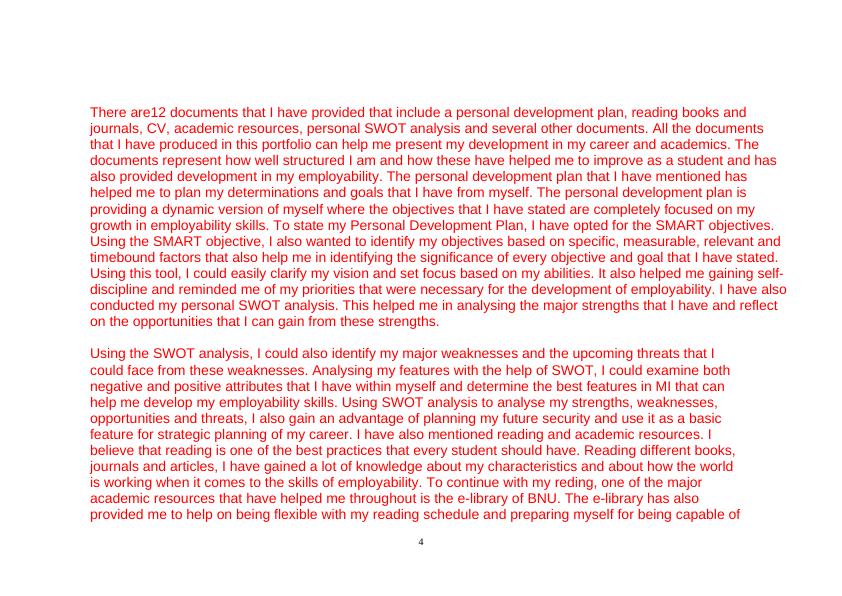 There are12 documents that I have provided that include a personal development plan, reading books and journals, CV, academic resources, personal SWOT analysis and several other documents. All the documents that I have produced in this portfolio can help me present my development in my career and academics. The documents represent how well structured I am and how these have helped me to improve as a student and has also provided development in my employability. The personal development plan that I have mentioned has helped me to plan my determinations and goals that I have from myself. The personal development plan is providing a dynamic version of myself where the objectives that I have stated are completely focused on my growth in employability skills. To state my Personal Development Plan, I have opted for the SMART objectives. Using the SMART objective, I also wanted to identify my objectives based on specific, measurable, relevant and timebound factors that also help me in identifying the significance of every objective and goal that I have stated. Using this tool, I could easily clarify my vision and set focus based on my abilities. It also helped me gaining self-discipline and reminded me of my priorities that were necessary for the development of employability. I have also conducted my personal SWOT analysis. This helped me in analysing the major strengths that I have and reflect on the opportunities that I can gain from these strengths.

Using the SWOT analysis, I could also identify my major weaknesses and the upcoming threats that I could face from these weaknesses. Analysing my features with the help of SWOT, I could examine both negative and positive attributes that I have within myself and determine the best features in MI that can help me develop my employability skills. Using SWOT analysis to analyse my strengths, weaknesses, opportunities and threats, I also gain an advantage of planning my future security and use it as a basic feature for strategic planning of my career. I have also mentioned reading and academic resources. I believe that reading is one of the best practices that every student should have. Reading different books, journals and articles, I have gained a lot of knowledge about my characteristics and about how the world is working when it comes to the skills of employability. To continue with my reding, one of the major academic resources that have helped me throughout is the e-library of BNU. The e-library has also provided me to help on being flexible with my reading schedule and preparing myself for being capable of

4